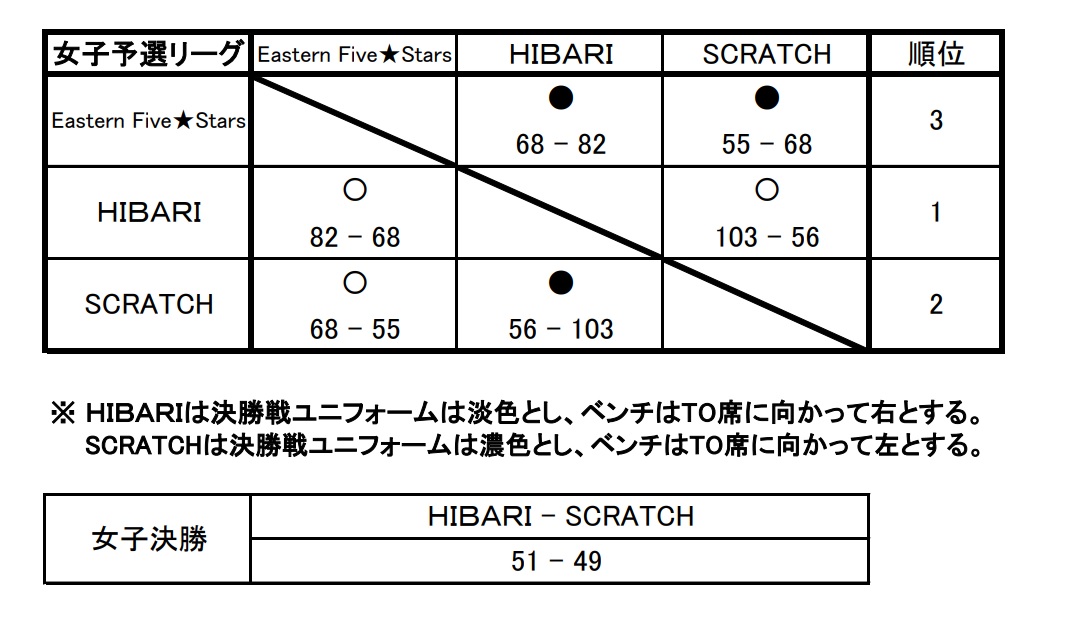 | 女子予選リーグ | Eastern Five★Stars | HIBARI | SCRATCH | 順位 |
|---|---|---|---|---|
| Eastern Five★Stars | | ● 68 − 82 | ● 55 − 68 | 3 |
| HIBARI | ○ 82 − 68 | | ○ 103 − 56 | 1 |
| SCRATCH | ○ 68 − 55 | ● 56 − 103 | | 2 |

※ HIBARIは決勝戦ユニフォームは淡色とし、ベンチはTO席に向かって右とする。
SCRATCHは決勝戦ユニフォームは濃色とし、ベンチはTO席に向かって左とする。

| 女子決勝 | HIBARI − SCRATCH |
|---|---|
| | 51 − 49 |